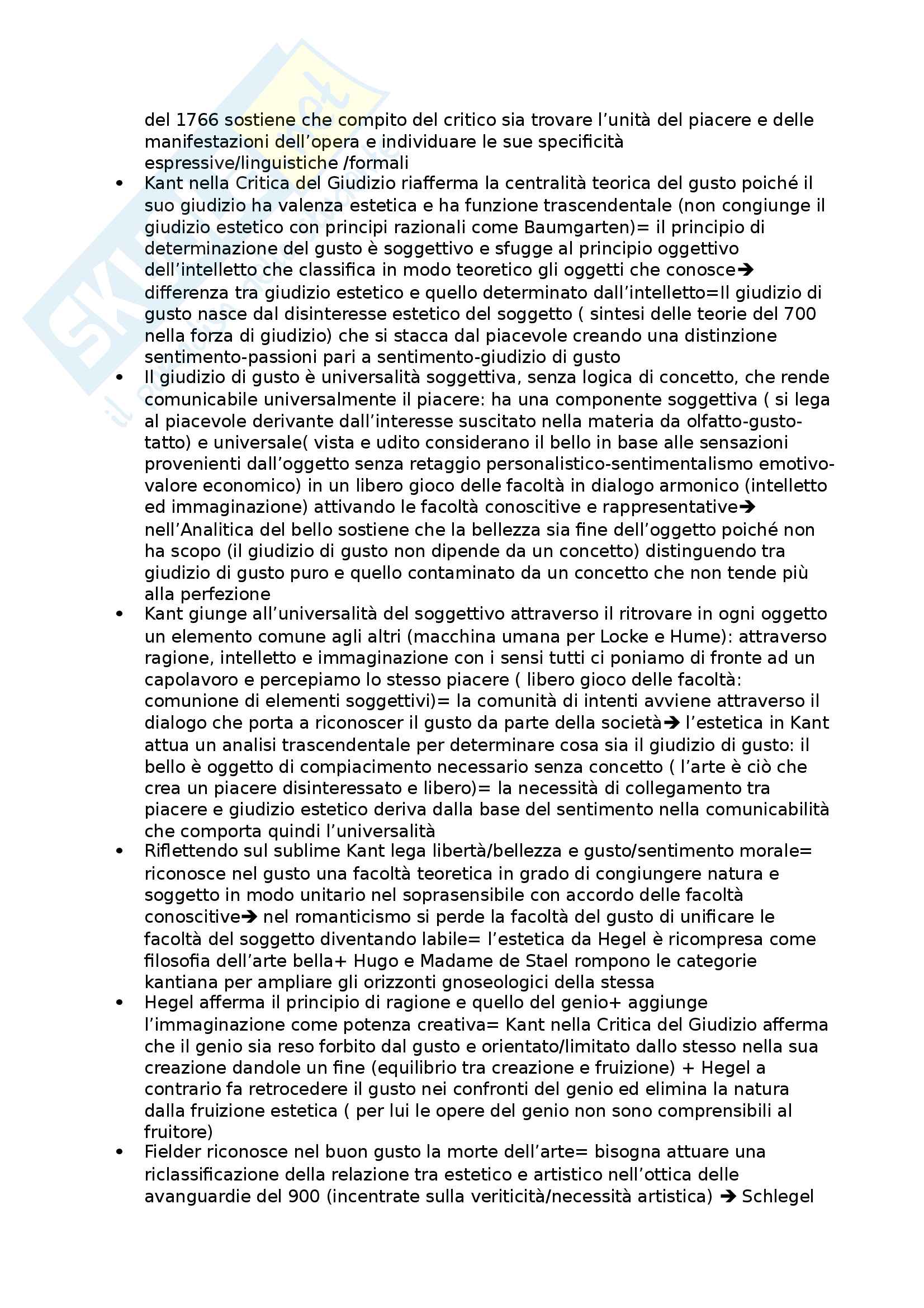 del 1766 sostiene che compito del critico sia trovare l'unità del piacere e delle manifestazioni dell'opera e individuare le sue specificità espressive/linguistiche /formali

• Kant nella Critica del Giudizio riafferma la centralità teorica del gusto poiché il suo giudizio ha valenza estetica e ha funzione trascendentale (non congiunge il giudizio estetico con principi razionali come Baumgarten)= il principio di determinazione del gusto è soggettivo e sfugge al principio oggettivo dell'intelletto che classifica in modo teoretico gli oggetti che conosce➔ differenza tra giudizio estetico e quello determinato dall'intelletto=Il giudizio di gusto nasce dal disinteresse estetico del soggetto ( sintesi delle teorie del 700 nella forza di giudizio) che si stacca dal piacevole creando una distinzione sentimento-passioni pari a sentimento-giudizio di gusto

• Il giudizio di gusto è universalità soggettiva, senza logica di concetto, che rende comunicabile universalmente il piacere: ha una componente soggettiva ( si lega al piacevole derivante dall'interesse suscitato nella materia da olfatto-gusto-tatto) e universale( vista e udito considerano il bello in base alle sensazioni provenienti dall'oggetto senza retaggio personalistico-sentimentalismo emotivo-valore economico) in un libero gioco delle facoltà in dialogo armonico (intelletto ed immaginazione) attivando le facoltà conoscitive e rappresentative➔ nell'Analitica del bello sostiene che la bellezza sia fine dell'oggetto poiché non ha scopo (il giudizio di gusto non dipende da un concetto) distinguendo tra giudizio di gusto puro e quello contaminato da un concetto che non tende più alla perfezione

• Kant giunge all'universalità del soggettivo attraverso il ritrovare in ogni oggetto un elemento comune agli altri (macchina umana per Locke e Hume): attraverso ragione, intelletto e immaginazione con i sensi tutti ci poniamo di fronte ad un capolavoro e percepiamo lo stesso piacere ( libero gioco delle facoltà: comunione di elementi soggettivi)= la comunità di intenti avviene attraverso il dialogo che porta a riconoscer il gusto da parte della società➔ l'estetica in Kant attua un analisi trascendentale per determinare cosa sia il giudizio di gusto: il bello è oggetto di compiacimento necessario senza concetto ( l'arte è ciò che crea un piacere disinteressato e libero)= la necessità di collegamento tra piacere e giudizio estetico deriva dalla base del sentimento nella comunicabilità che comporta quindi l'universalità

• Riflettendo sul sublime Kant lega libertà/bellezza e gusto/sentimento morale= riconosce nel gusto una facoltà teoretica in grado di congiungere natura e soggetto in modo unitario nel soprasensibile con accordo delle facoltà conoscitive➔ nel romanticismo si perde la facoltà del gusto di unificare le facoltà del soggetto diventando labile= l'estetica da Hegel è ricompresa come filosofia dell'arte bella+ Hugo e Madame de Stael rompono le categorie kantiana per ampliare gli orizzonti gnoseologici della stessa

• Hegel afferma il principio di ragione e quello del genio+ aggiunge l'immaginazione come potenza creativa= Kant nella Critica del Giudizio afferma che il genio sia reso forbito dal gusto e orientato/limitato dallo stesso nella sua creazione dandole un fine (equilibrio tra creazione e fruizione) + Hegel a contrario fa retrocedere il gusto nei confronti del genio ed elimina la natura dalla fruizione estetica ( per lui le opere del genio non sono comprensibili al fruitore)

• Fielder riconosce nel buon gusto la morte dell'arte= bisogna attuare una riclassificazione della relazione tra estetico e artistico nell'ottica delle avanguardie del 900 (incentrate sulla veriticità/necessità artistica) ➔ Schlegel